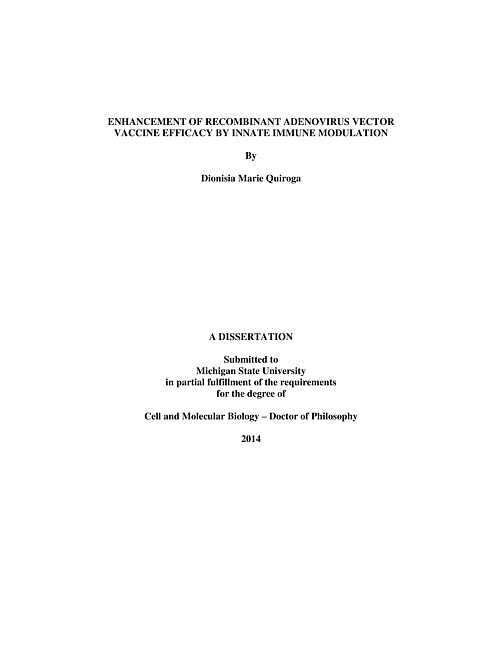 ENHANCEMENT OF RECOMBINANT ADENOVIRUS VECTOR VACCINE EFFICACY BY INNATE IMMUNE MODULATION

By

Dionisia Marie Quiroga

A DISSERTATION

Submitted to
Michigan State University
in partial fulfillment of the requirements
for the degree of

Cell and Molecular Biology – Doctor of Philosophy

2014